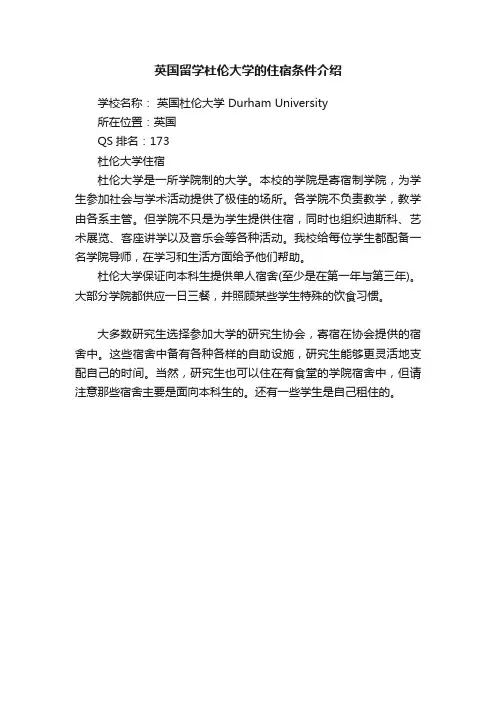 英国留学杜伦大学的住宿条件介绍

学校名称： 英国杜伦大学 Durham University

所在位置：英国

QS 排名：173

杜伦大学住宿

杜伦大学是一所学院制的大学。本校的学院是寄宿制学院，为学生参加社会与学术活动提供了极佳的场所。各学院不负责教学，教学由各系主管。但学院不只是为学生提供住宿，同时也组织迪斯科、艺术展览、客座讲学以及音乐会等各种活动。我校给每位学生都配备一名学院导师，在学习和生活方面给予他们帮助。

杜伦大学保证向本科生提供单人宿舍(至少是在第一年与第三年)。大部分学院都供应一日三餐，并照顾某些学生特殊的饮食习惯。

大多数研究生选择参加大学的研究生协会，寄宿在协会提供的宿舍中。这些宿舍中备有各种各样的自助设施，研究生能够更灵活地支配自己的时间。当然，研究生也可以住在有食堂的学院宿舍中，但请注意那些宿舍主要是面向本科生的。还有一些学生是自己租住的。